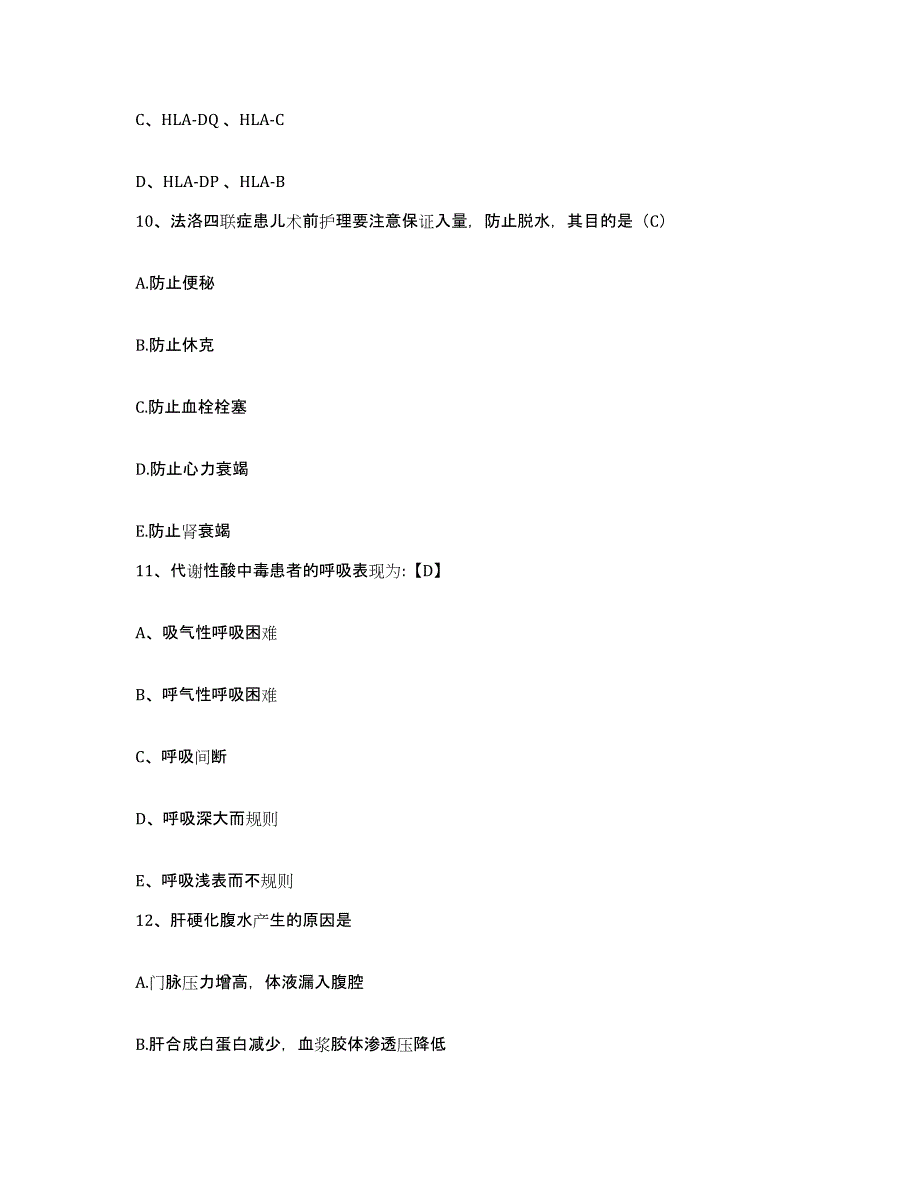 C、HLA-DQ 、HLA-C

D、HLA-DP 、HLA-B

10、法洛四联症患儿术前护理要注意保证入量，防止脱水，其目的是（C）

A.防止便秘

B.防止休克

C.防止血栓栓塞

D.防止心力衰竭

E.防止肾衰竭

11、代谢性酸中毒患者的呼吸表现为:【D】

A、吸气性呼吸困难

B、呼气性呼吸困难

C、呼吸间断

D、呼吸深大而规则

E、呼吸浅表而不规则

12、肝硬化腹水产生的原因是

A.门脉压力增高，体液漏入腹腔

B.肝合成白蛋白减少，血浆胶体渗透压降低